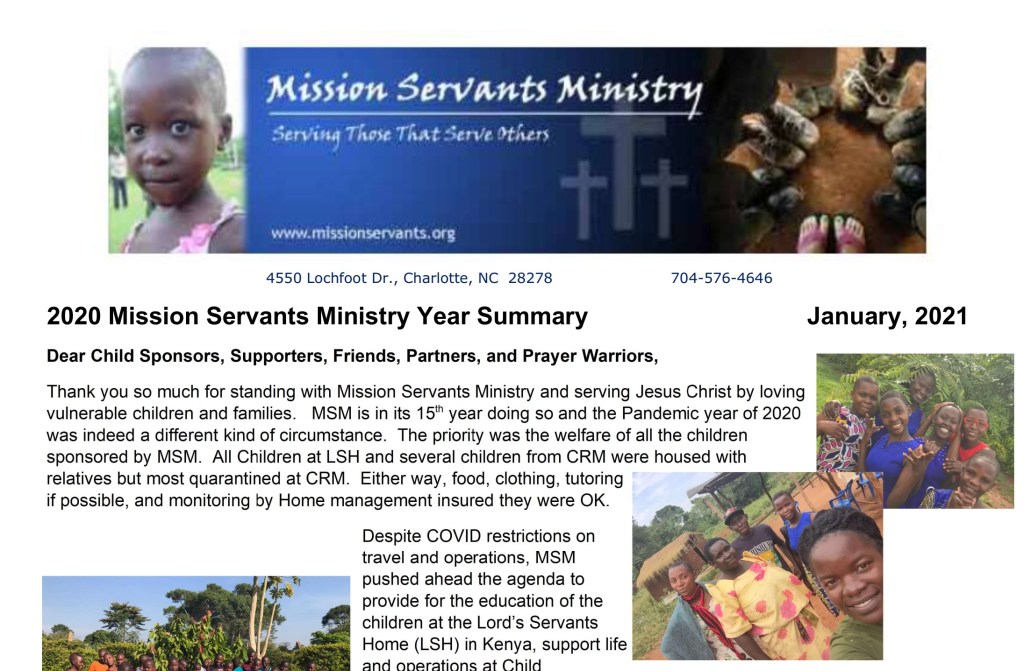 Mission Servants Ministry

Serving Those That Serve Others

www.missionservants.org

4550 Lochfoot Dr., Charlotte, NC 28278

704-576-4646

2020 Mission Servants Ministry Year Summary

January, 2021

Dear Child Sponsors, Supporters, Friends, Partners, and Prayer Warriors,

Thank you so much for standing with Mission Servants Ministry and serving Jesus Christ by loving vulnerable children and families. MSM is in its 15$^{th}$ year doing so and the Pandemic year of 2020 was indeed a different kind of circumstance. The priority was the welfare of all the children sponsored by MSM. All Children at LSH and several children from CRM were housed with relatives but most quarantined at CRM. Either way, food, clothing, tutoring if possible, and monitoring by Home management insured they were OK.

Despite COVID restrictions on travel and operations, MSM pushed ahead the agenda to provide for the education of the children at the Lord's Servants Home (LSH) in Kenya, support life and operations at Child